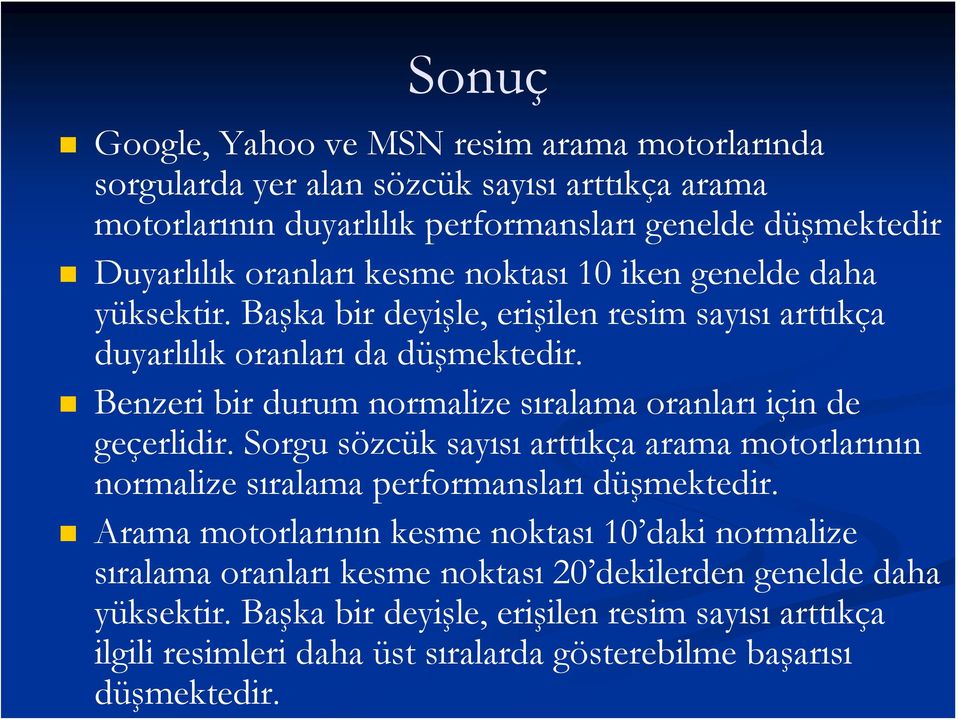 Sonuç

Google, Yahoo ve MSN resim arama motorlarında sorgularda yer alan sözcük sayısı arttıkça arama motorlarının duyarlılık performansları genelde düşmektedir

Duyarlılık oranları kesme noktası 10 iken genelde daha yüksektir. Başka bir deyişle, erişilen resim sayısı arttıkça duyarlılık oranları da düşmektedir.

Benzeri bir durum normalize sıralama oranları için de geçerlidir. Sorgu sözcük sayısı arttıkça arama motorlarının normalize sıralama performansları düşmektedir.

Arama motorlarının kesme noktası 10'daki normalize sıralama oranları kesme noktası 20'dekilerden genelde daha yüksektir. Başka bir deyişle, erişilen resim sayısı arttıkça ilgili resimleri daha üst sıralarda gösterebilme başarısı düşmektedir.